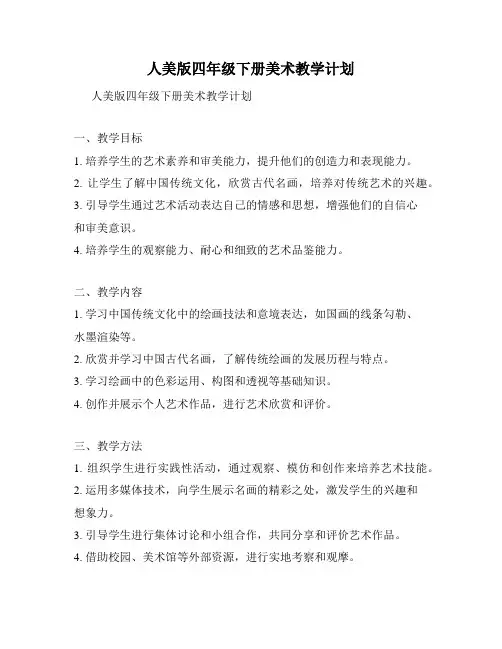 人美版四年级下册美术教学计划

人美版四年级下册美术教学计划

一、教学目标

1. 培养学生的艺术素养和审美能力，提升他们的创造力和表现能力。

2. 让学生了解中国传统文化，欣赏古代名画，培养对传统艺术的兴趣。

3. 引导学生通过艺术活动表达自己的情感和思想，增强他们的自信心和审美意识。

4. 培养学生的观察能力、耐心和细致的艺术品鉴能力。

二、教学内容

1. 学习中国传统文化中的绘画技法和意境表达，如国画的线条勾勒、水墨渲染等。

2. 欣赏并学习中国古代名画，了解传统绘画的发展历程与特点。

3. 学习绘画中的色彩运用、构图和透视等基础知识。

4. 创作并展示个人艺术作品，进行艺术欣赏和评价。

三、教学方法

1. 组织学生进行实践性活动，通过观察、模仿和创作来培养艺术技能。

2. 运用多媒体技术，向学生展示名画的精彩之处，激发学生的兴趣和想象力。

3. 引导学生进行集体讨论和小组合作，共同分享和评价艺术作品。

4. 借助校园、美术馆等外部资源，进行实地考察和观摩。